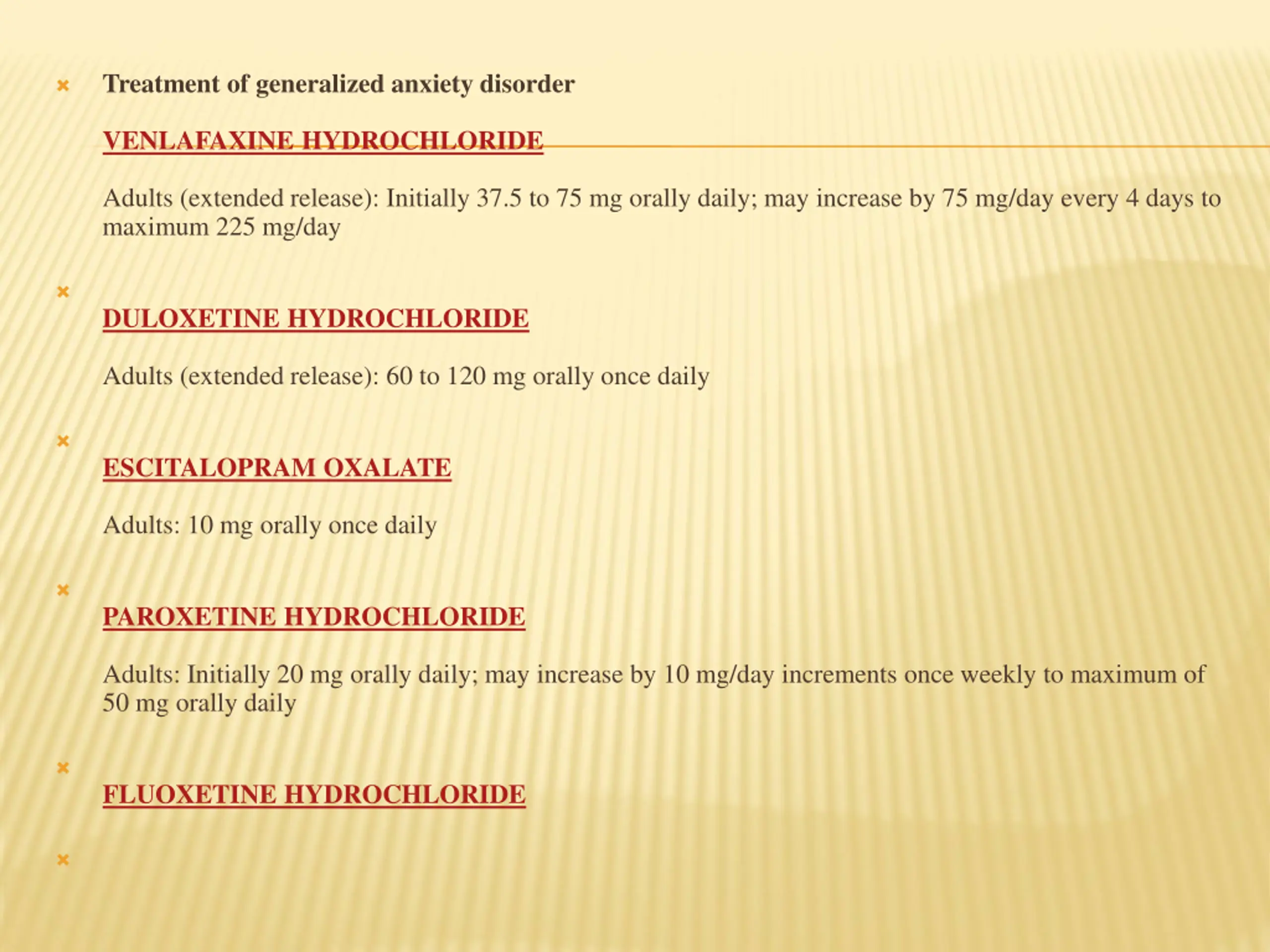 Treatment of generalized anxiety disorder

VENLAFAXINE HYDROCHLORIDE

Adults (extended release): Initially 37.5 to 75 mg orally daily; may increase by 75 mg/day every 4 days to maximum 225 mg/day

DULOXETINE HYDROCHLORIDE

Adults (extended release): 60 to 120 mg orally once daily

ESCITALOPRAM OXALATE

Adults: 10 mg orally once daily

PAROXETINE HYDROCHLORIDE

Adults: Initially 20 mg orally daily; may increase by 10 mg/day increments once weekly to maximum of 50 mg orally daily

FLUOXETINE HYDROCHLORIDE